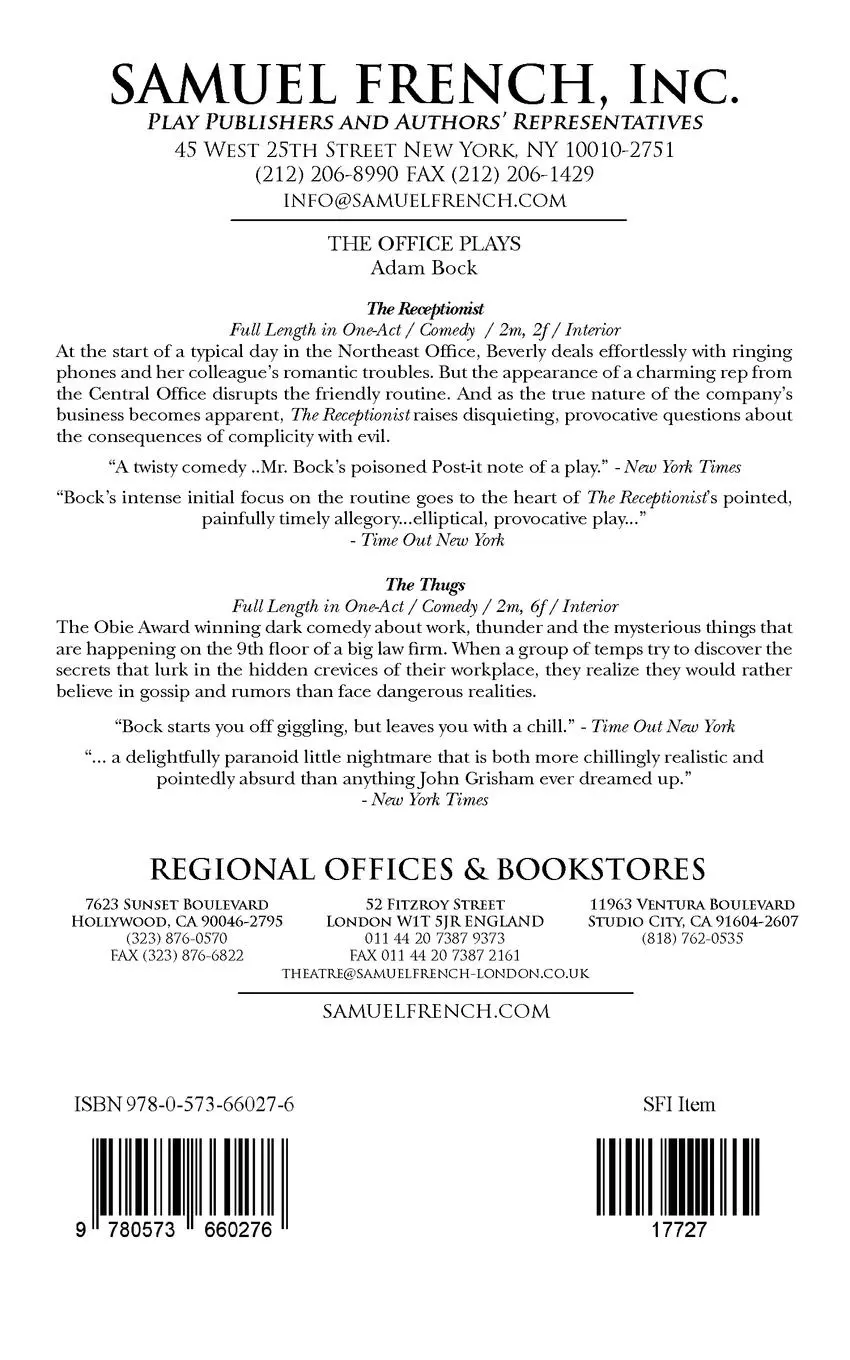 SAMUEL FRENCH, INC.
PLAY PUBLISHERS AND AUTHORS' REPRESENTATIVES
45 WEST 25TH STREET NEW YORK, NY 10010-2751
(212) 206-8990 FAX (212) 206-1429
INFO@SAMUELFRENCH.COM

THE OFFICE PLAYS
Adam Bock

The Receptionist
Full Length in One-Act / Comedy / 2m, 2f / Interior
At the start of a typical day in the Northeast Office, Beverly deals effortlessly with ringing phones and her colleague's romantic troubles. But the appearance of a charming rep from the Central Office disrupts the friendly routine. And as the true nature of the company's business becomes apparent, The Receptionist raises disquieting, provocative questions about the consequences of complicity with evil.

"A twisty comedy ..Mr. Bock's poisoned Post-it note of a play." - New York Times

"Bock's intense initial focus on the routine goes to the heart of The Receptionist's pointed, painfully timely allegory...elliptical, provocative play..."
- Time Out New York

The Thugs
Full Length in One-Act / Comedy / 2m, 6f / Interior
The Obie Award winning dark comedy about work, thunder and the mysterious things that are happening on the 9th floor of a big law firm. When a group of temps try to discover the secrets that lurk in the hidden crevices of their workplace, they realize they would rather believe in gossip and rumors than face dangerous realities.

"Bock starts you off giggling, but leaves you with a chill." - Time Out New York

"... a delightfully paranoid little nightmare that is both more chillingly realistic and pointedly absurd than anything John Grisham ever dreamed up."
- New York Times

REGIONAL OFFICES & BOOKSTORES

7623 SUNSET BOULEVARD
HOLLYWOOD, CA 90046-2795
(323) 876-0570
FAX (323) 876-6822

52 FITZROY STREET
LONDON W1T 5JR ENGLAND
011 44 20 7387 9373
FAX 011 44 20 7387 2161
THEATRE@SAMUELFRENCH-LONDON.CO.UK

11963 VENTURA BOULEVARD
STUDIO CITY, CA 91604-2607
(818) 762-0535

SAMUELFRENCH.COM

ISBN 978-0-573-66027-6

SFI Item

9 780573 660276

17727